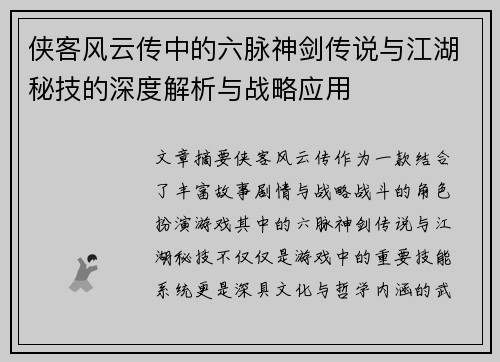 侠客风云传中的六脉神剑传说与江湖秘技的深度解析与战略应用

文章摘要侠客风云传作为一款结合了丰富故事剧情与战略战斗的角色扮演游戏其中的六脉神剑传说与江湖秘技不仅仅是游戏中的重要技能系统更是深具文化与哲学内涵的武